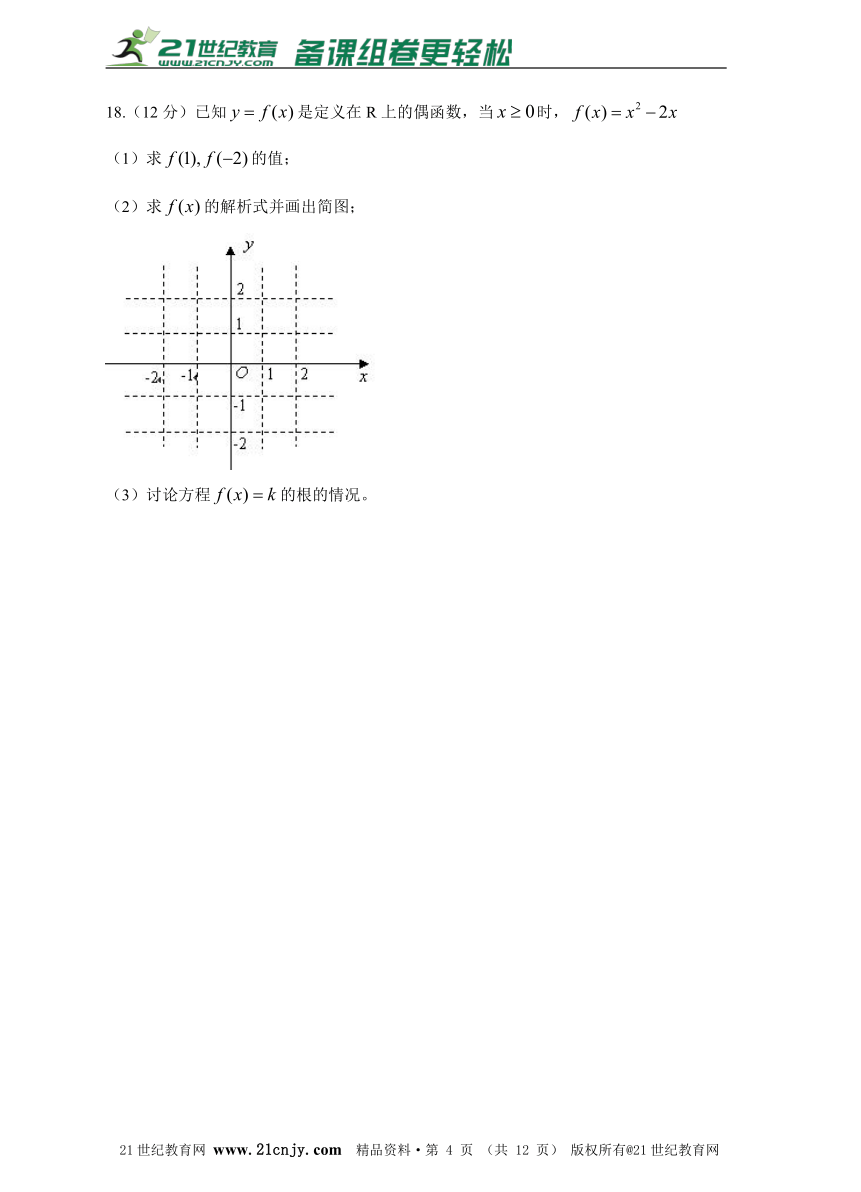 21世纪教育 www.21cnjy.com 备课组卷更轻松

18.（12 分）已知 $y=f(x)$ 是定义在 R 上的偶函数，当 $x\geq 0$ 时，$f(x)=x^2-2x$

（1）求 $f(1), f(-2)$ 的值；

（2）求 $f(x)$ 的解析式并画出简图；

y
2
1
-2 -1 O 1 2 x
-1
-2

（3）讨论方程 $f(x)=k$ 的根的情况。

21 世纪教育网 www.21cnjy.com 精品资料·第 4 页 （共 12 页） 版权所有@21 世纪教育网